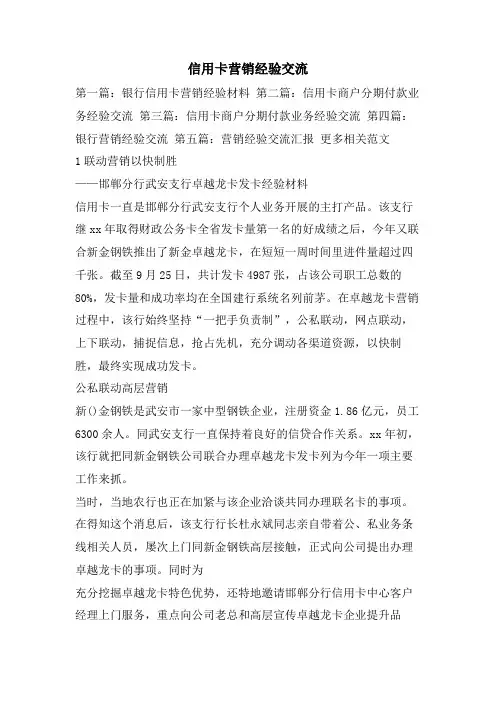 信用卡营销经验交流

第一篇：银行信用卡营销经验材料 第二篇：信用卡商户分期付款业务经验交流 第三篇：信用卡商户分期付款业务经验交流 第四篇：银行营销经验交流 第五篇：营销经验交流汇报 更多相关范文

1 联动营销以快制胜

——邯郸分行武安支行卓越龙卡发卡经验材料

信用卡一直是邯郸分行武安支行个人业务开展的主打产品。该支行继 xx 年取得财政公务卡全省发卡量第一名的好成绩之后，今年又联合新金钢铁推出了新金卓越龙卡，在短短一周时间里进件量超过四千张。截至 9 月 25 日，共计发卡 4987 张，占该公司职工总数的 80%，发卡量和成功率均在全国建行系统名列前茅。在卓越龙卡营销过程中，该行始终坚持“一把手负责制”，公私联动，网点联动，上下联动，捕捉信息，抢占先机，充分调动各渠道资源，以快制胜，最终实现成功发卡。

公私联动高层营销

新()金钢铁是武安市一家中型钢铁企业，注册资金 1.86 亿元，员工 6300 余人。同武安支行一直保持着良好的信贷合作关系。xx 年初，该行就把同新金钢铁公司联合办理卓越龙卡发卡列为今年一项主要工作来抓。

当时，当地农行也正在加紧与该企业洽谈共同办理联名卡的事项。在得知这个消息后，该支行行长杜永斌同志亲自带着公、私业务条线相关人员，屡次上门同新金钢铁高层接触，正式向公司提出办理卓越龙卡的事项。同时为

充分挖掘卓越龙卡特色优势，还特地邀请邯郸分行信用卡中心客户经理上门服务，重点向公司老总和高层宣传卓越龙卡企业提升品